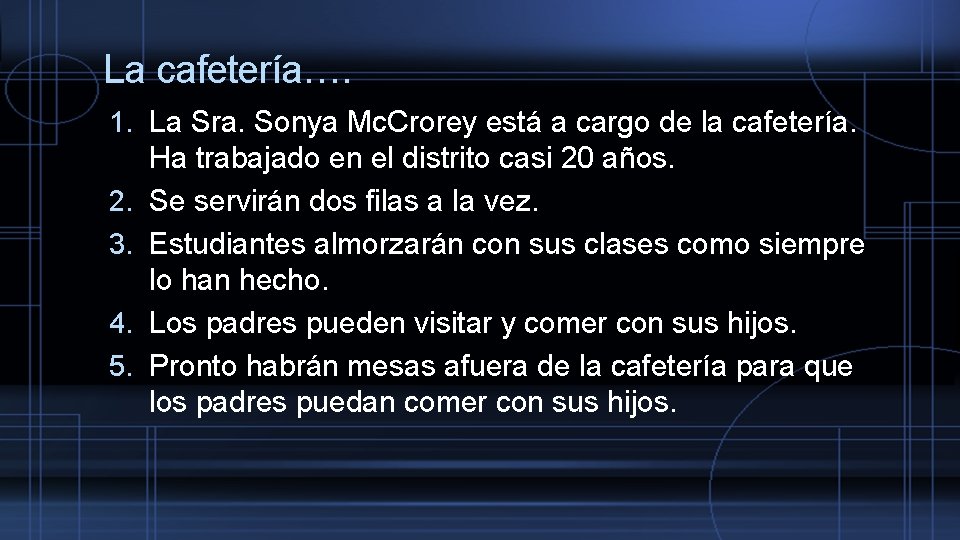 La cafetería….

1. La Sra. Sonya Mc.Crorey está a cargo de la cafetería. Ha trabajado en el distrito casi 20 años.
2. Se servirán dos filas a la vez.
3. Estudiantes almorzarán con sus clases como siempre lo han hecho.
4. Los padres pueden visitar y comer con sus hijos.
5. Pronto habrán mesas afuera de la cafetería para que los padres puedan comer con sus hijos.